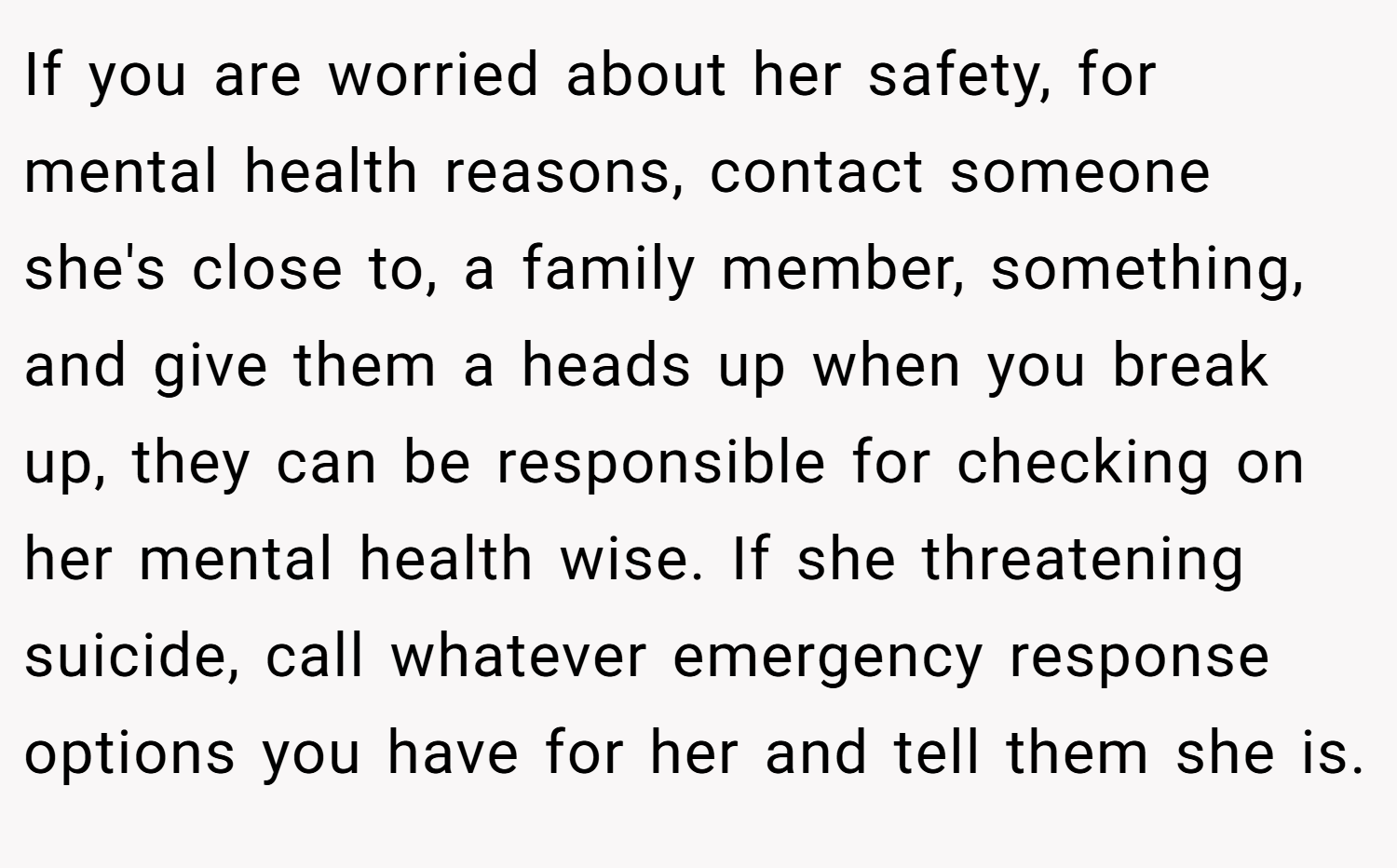 If you are worried about her safety, for mental health reasons, contact someone she's close to, a family member, something, and give them a heads up when you break up, they can be responsible for checking on her mental health wise. If she threatening suicide, call whatever emergency response options you have for her and tell them she is.